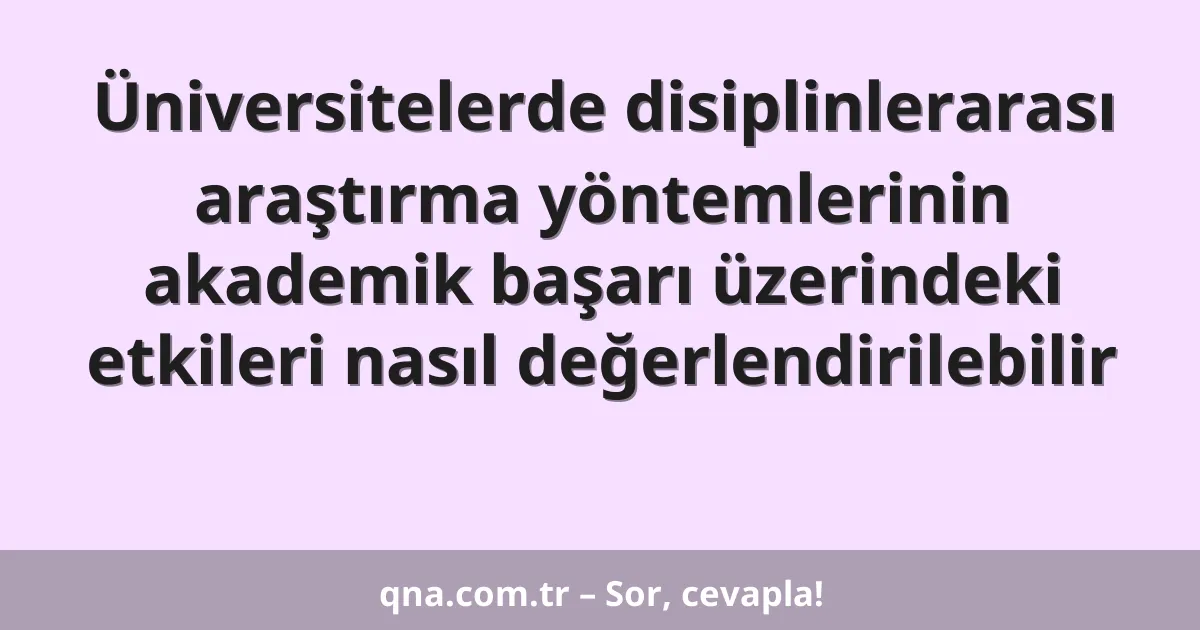 Üniversitelerde disiplinlerarası araştırma yöntemlerinin akademik başarı üzerindeki etkileri nasıl değerlendirilebilir

qna.com.tr – Sor, cevapla!